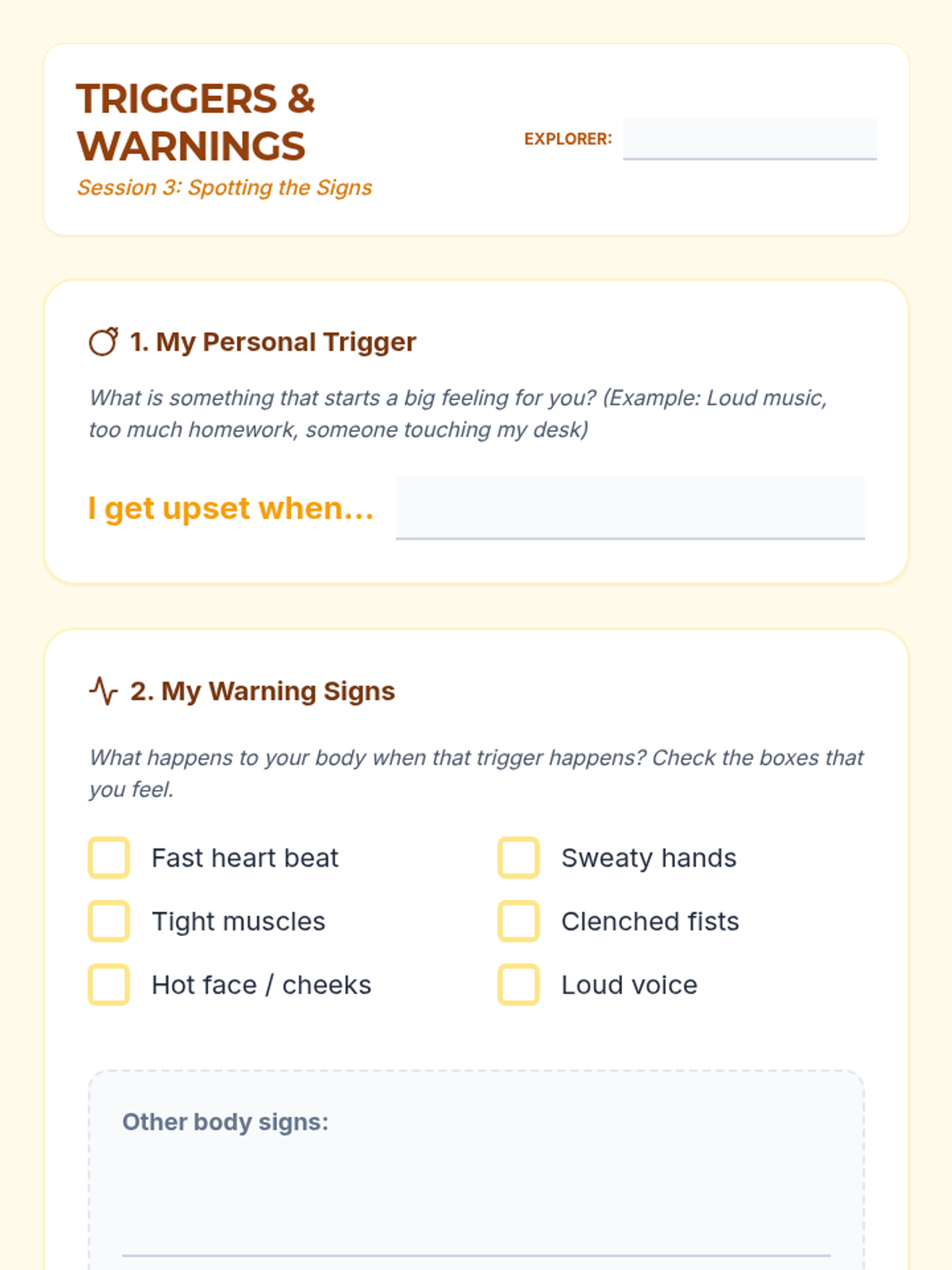 TRIGGERS & WARNINGS
Session 3: Spotting the Signs

EXPLORER:

1. My Personal Trigger

What is something that starts a big feeling for you? (Example: Loud music, too much homework, someone touching my desk)

I get upset when...

2. My Warning Signs

What happens to your body when that trigger happens? Check the boxes that you feel.

Fast heart beat
Tight muscles
Hot face / cheeks

Sweaty hands
Clenched fists
Loud voice

Other body signs: